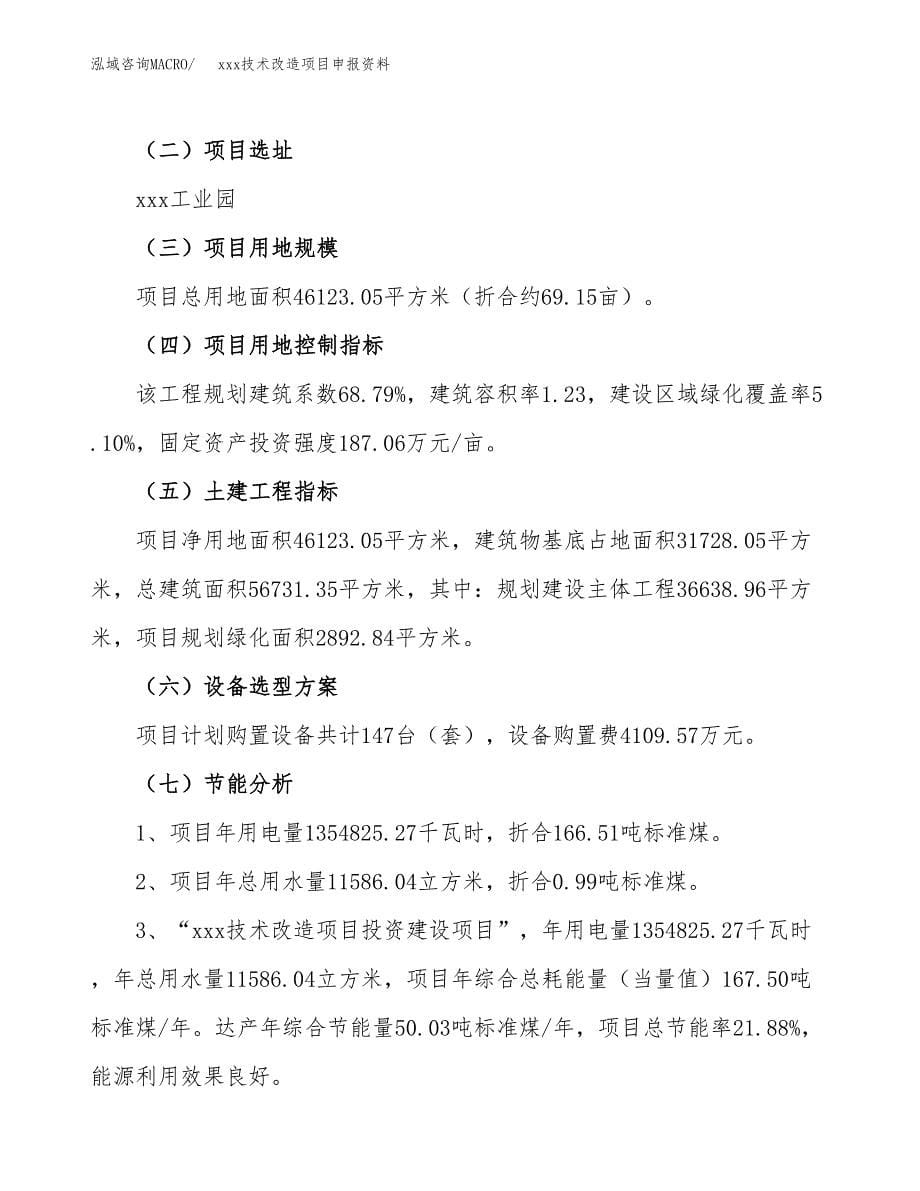 泓域咨询MACRO/　xxx技术改造项目申报资料

（二）项目选址

xxx工业园

（三）项目用地规模

项目总用地面积46123.05平方米（折合约69.15亩）。

（四）项目用地控制指标

该工程规划建筑系数68.79%，建筑容积率1.23，建设区域绿化覆盖率5.10%，固定资产投资强度187.06万元/亩。

（五）土建工程指标

项目净用地面积46123.05平方米，建筑物基底占地面积31728.05平方米，总建筑面积56731.35平方米，其中：规划建设主体工程36638.96平方米，项目规划绿化面积2892.84平方米。

（六）设备选型方案

项目计划购置设备共计147台（套），设备购置费4109.57万元。

（七）节能分析

1、项目年用电量1354825.27千瓦时，折合166.51吨标准煤。

2、项目年总用水量11586.04立方米，折合0.99吨标准煤。

3、“xxx技术改造项目投资建设项目”，年用电量1354825.27千瓦时，年总用水量11586.04立方米，项目年综合总耗能量（当量值）167.50吨标准煤/年。达产年综合节能量50.03吨标准煤/年，项目总节能率21.88%，能源利用效果良好。